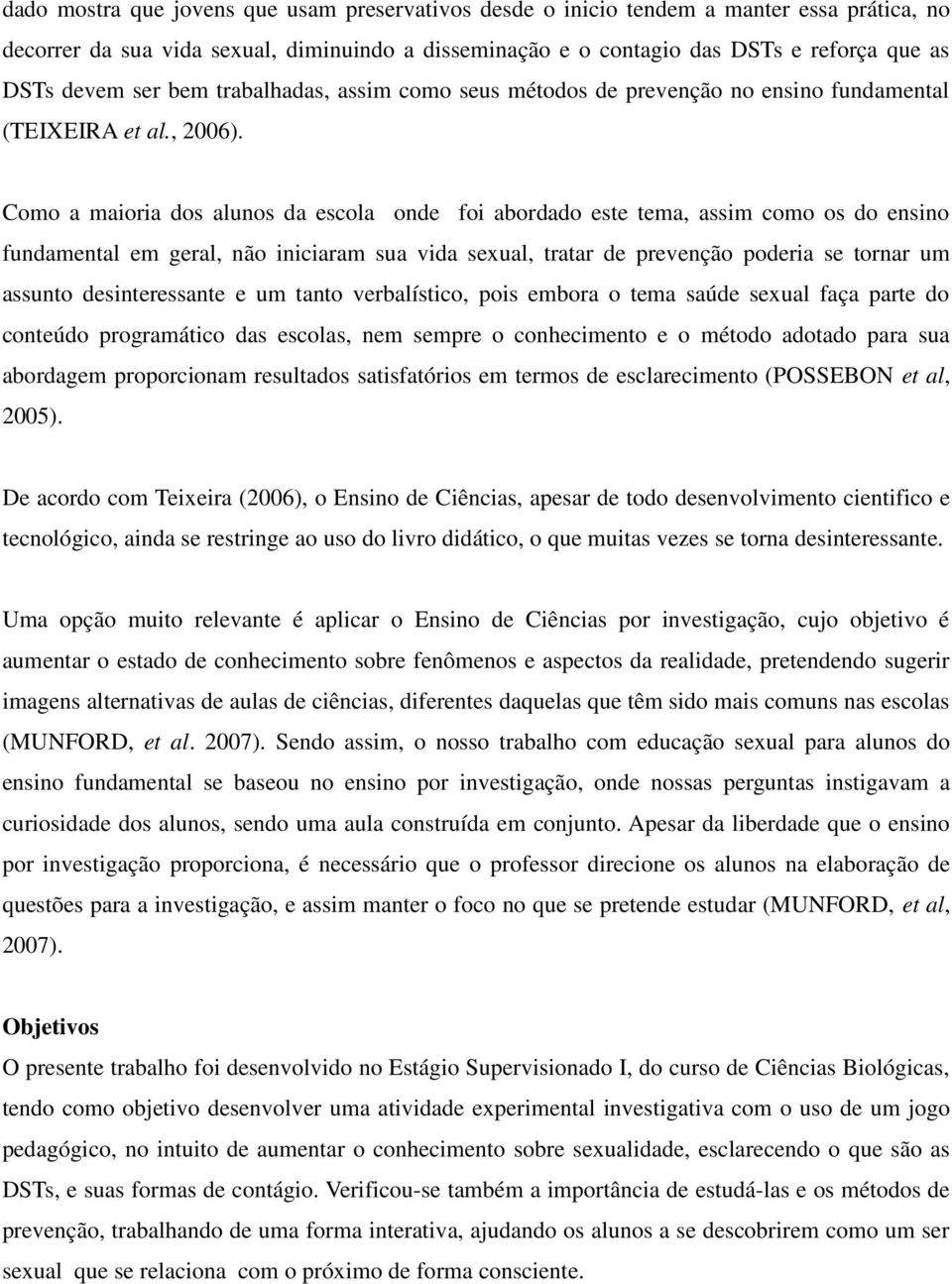 dado mostra que jovens que usam preservativos desde o inicio tendem a manter essa prática, no decorrer da sua vida sexual, diminuindo a disseminação e o contagio das DSTs e reforça que as DSTs devem ser bem trabalhadas, assim como seus métodos de prevenção no ensino fundamental (TEIXEIRA et al., 2006).

Como a maioria dos alunos da escola onde foi abordado este tema, assim como os do ensino fundamental em geral, não iniciaram sua vida sexual, tratar de prevenção poderia se tornar um assunto desinteressante e um tanto verbalístico, pois embora o tema saúde sexual faça parte do conteúdo programático das escolas, nem sempre o conhecimento e o método adotado para sua abordagem proporcionam resultados satisfatórios em termos de esclarecimento (POSSEBON et al, 2005).

De acordo com Teixeira (2006), o Ensino de Ciências, apesar de todo desenvolvimento cientifico e tecnológico, ainda se restringe ao uso do livro didático, o que muitas vezes se torna desinteressante.

Uma opção muito relevante é aplicar o Ensino de Ciências por investigação, cujo objetivo é aumentar o estado de conhecimento sobre fenômenos e aspectos da realidade, pretendendo sugerir imagens alternativas de aulas de ciências, diferentes daquelas que têm sido mais comuns nas escolas (MUNFORD, et al. 2007). Sendo assim, o nosso trabalho com educação sexual para alunos do ensino fundamental se baseou no ensino por investigação, onde nossas perguntas instigavam a curiosidade dos alunos, sendo uma aula construída em conjunto. Apesar da liberdade que o ensino por investigação proporciona, é necessário que o professor direcione os alunos na elaboração de questões para a investigação, e assim manter o foco no que se pretende estudar (MUNFORD, et al, 2007).

Objetivos
O presente trabalho foi desenvolvido no Estágio Supervisionado I, do curso de Ciências Biológicas, tendo como objetivo desenvolver uma atividade experimental investigativa com o uso de um jogo pedagógico, no intuito de aumentar o conhecimento sobre sexualidade, esclarecendo o que são as DSTs, e suas formas de contágio. Verificou-se também a importância de estudá-las e os métodos de prevenção, trabalhando de uma forma interativa, ajudando os alunos a se descobrirem como um ser sexual que se relaciona com o próximo de forma consciente.